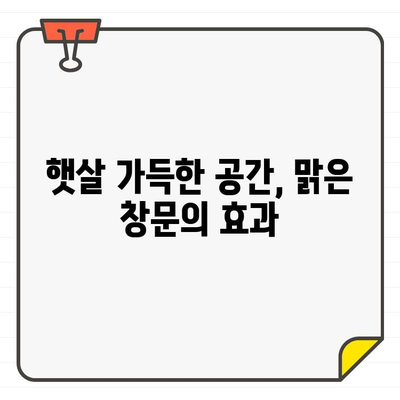 햇살 가득한 공간, 맑은 창문의 효과